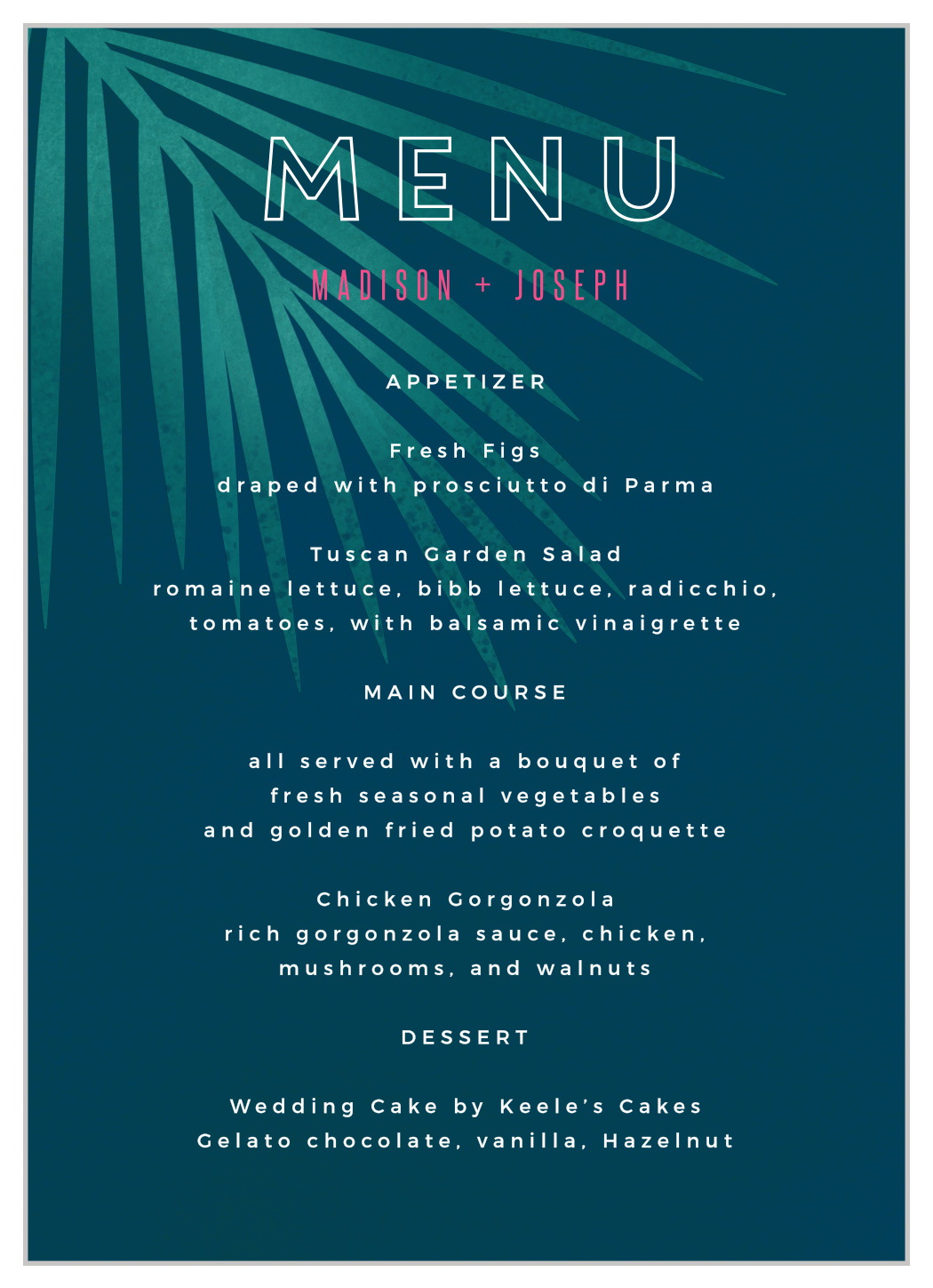 MENU

MADISON + JOSEPH

APPETIZER

Fresh Figs
draped with prosciutto di Parma

Tuscan Garden Salad
romaine lettuce, bibb lettuce, radicchio, tomatoes, with balsamic vinaigrette

MAIN COURSE

all served with a bouquet of fresh seasonal vegetables and golden fried potato croquette

Chicken Gorgonzola
rich gorgonzola sauce, chicken, mushrooms, and walnuts

DESSERT

Wedding Cake by Keele's Cakes
Gelato chocolate, vanilla, Hazelnut